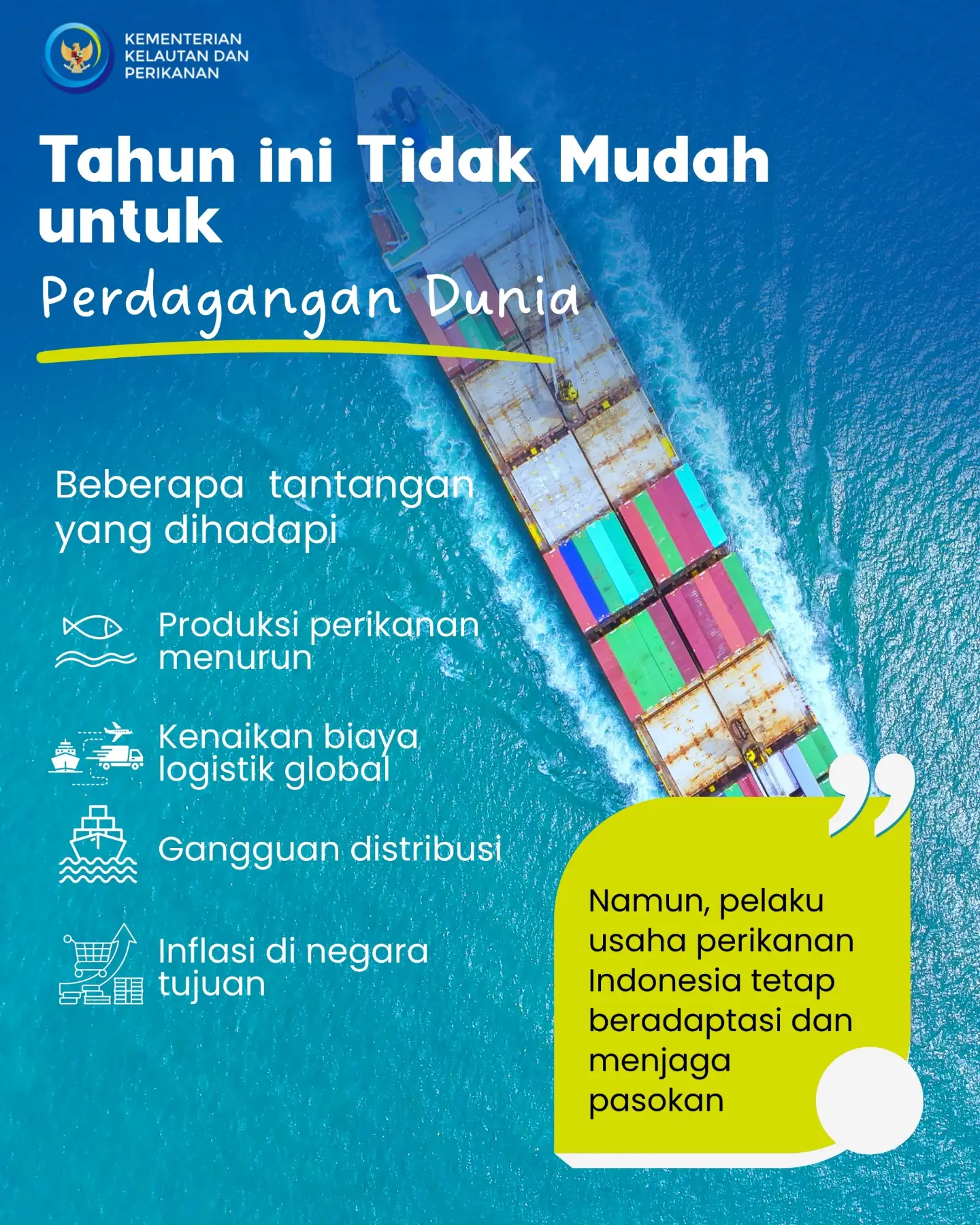 KEMENTERIAN KELAUTAN DAN PERIKANAN

Tahun ini Tidak Mudah untuk

Perdagangan Dunia

Beberapa tantangan yang dihadapi

Produksi perikanan menurun

Kenaikan biaya logistik global

Gangguan distribusi

Inflasi di negara tujuan

Namun, pelaku usaha perikanan Indonesia tetap beradaptasi dan menjaga pasokan